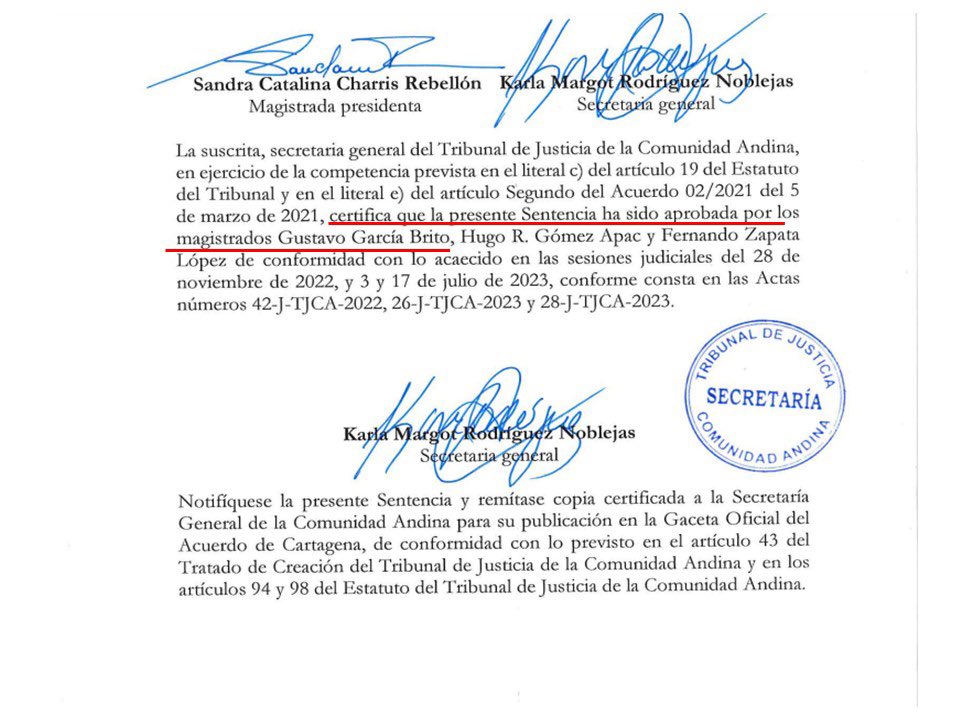 Sandra Catalina Charris Rebellón
Magistrada presidenta

Karla Margot Rodríguez Noblejas
Secretaria general

La suscrita, secretaria general del Tribunal de Justicia de la Comunidad Andina, en ejercicio de la competencia prevista en el literal c) del artículo 19 del Estatuto del Tribunal y en el literal e) del artículo Segundo del Acuerdo 02/2021 del 5 de marzo de 2021, certifica que la presente Sentencia ha sido aprobada por los magistrados Gustavo García Brito, Hugo R. Gómez Apac y Fernando Zapata López de conformidad con lo acaecido en las sesiones judiciales del 28 de noviembre de 2022, y 3 y 17 de julio de 2023, conforme consta en las Actas números 42-J-TJCA-2022, 26-J-TJCA-2023 y 28-J-TJCA-2023.

TRIBUNAL DE JUSTICIA
SECRETARÍA
COMUNIDAD ANDINA

Karla Margot Rodríguez Noblejas
Secretaria general

Notifíquese la presente Sentencia y remítase copia certificada a la Secretaría General de la Comunidad Andina para su publicación en la Gaceta Oficial del Acuerdo de Cartagena, de conformidad con lo previsto en el artículo 43 del Tratado de Creación del Tribunal de Justicia de la Comunidad Andina y en los artículos 94 y 98 del Estatuto del Tribunal de Justicia de la Comunidad Andina.